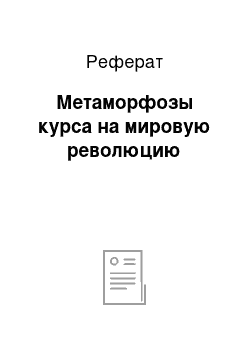 Реферат

Метаморфозы курса на мировую революцию